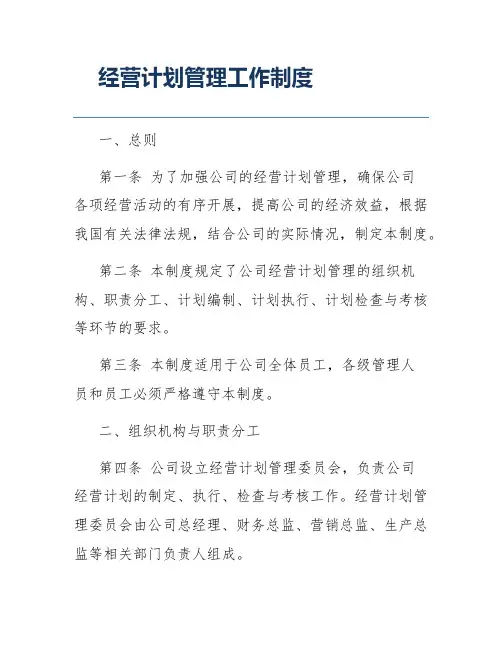 经营计划管理工作制度

一、总则

第一条 为了加强公司的经营计划管理，确保公司各项经营活动的有序开展，提高公司的经济效益，根据我国有关法律法规，结合公司的实际情况，制定本制度。

第二条 本制度规定了公司经营计划管理的组织机构、职责分工、计划编制、计划执行、计划检查与考核等环节的要求。

第三条 本制度适用于公司全体员工，各级管理人员和员工必须严格遵守本制度。

二、组织机构与职责分工

第四条 公司设立经营计划管理委员会，负责公司经营计划的制定、执行、检查与考核工作。经营计划管理委员会由公司总经理、财务总监、营销总监、生产总监等相关部门负责人组成。